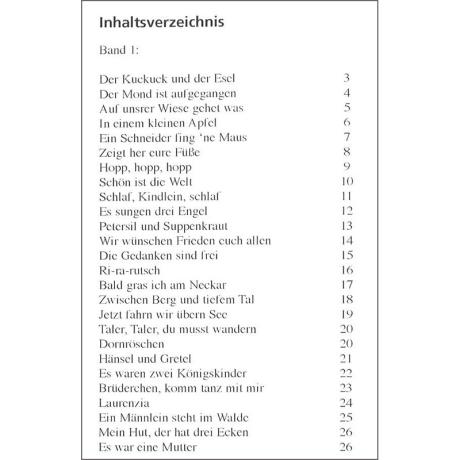 Inhaltsverzeichnis

Band 1:

| | |
|---|---|
| Der Kuckuck und der Esel | 3 |
| Der Mond ist aufgegangen | 4 |
| Auf unsrer Wiese gehet was | 5 |
| In einem kleinen Apfel | 6 |
| Ein Schneider fing 'ne Maus | 7 |
| Zeigt her eure Füße | 8 |
| Hopp, hopp, hopp | 9 |
| Schön ist die Welt | 10 |
| Schlaf, Kindlein, schlaf | 11 |
| Es sungen drei Engel | 12 |
| Petersil und Suppenkraut | 13 |
| Wir wünschen Frieden euch allen | 14 |
| Die Gedanken sind frei | 15 |
| Ri-ra-rutsch | 16 |
| Bald gras ich am Neckar | 17 |
| Zwischen Berg und tiefem Tal | 18 |
| Jetzt fahrn wir übern See | 19 |
| Taler, Taler, du musst wandern | 20 |
| Dornröschen | 20 |
| Hänsel und Gretel | 21 |
| Es waren zwei Königskinder | 22 |
| Brüderchen, komm tanz mit mir | 23 |
| Laurenzia | 24 |
| Ein Männlein steht im Walde | 25 |
| Mein Hut, der hat drei Ecken | 26 |
| Es war eine Mutter | 26 |